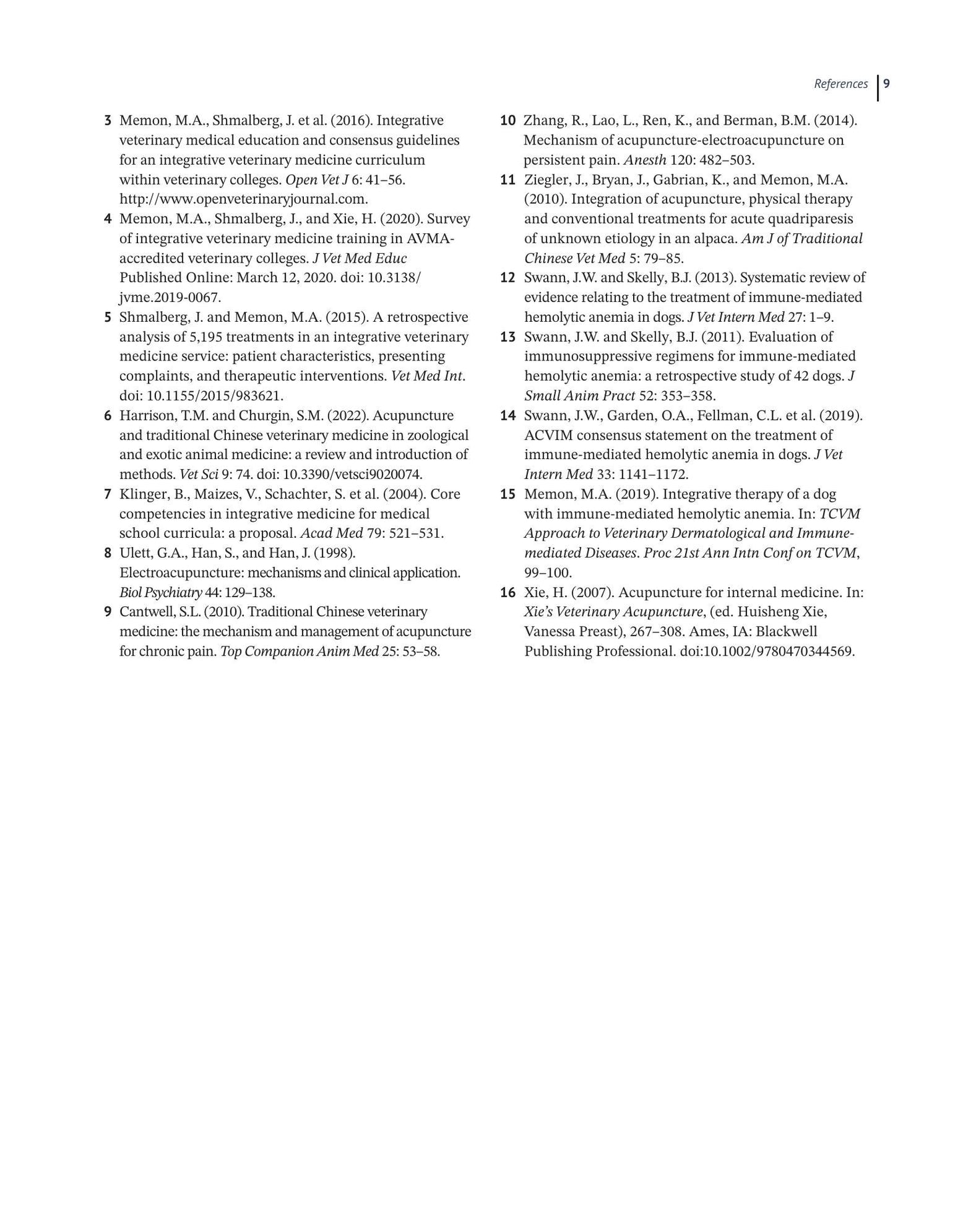 References 9

3 Memon, M.A., Shmalberg, J. et al. (2016). Integrative veterinary medical education and consensus guidelines for an integrative veterinary medicine curriculum within veterinary colleges. Open Vet J 6: 41–56. http://www.openveterinaryjournal.com.

4 Memon, M.A., Shmalberg, J., and Xie, H. (2020). Survey of integrative veterinary medicine training in AVMA-accredited veterinary colleges. J Vet Med Educ Published Online: March 12, 2020. doi: 10.3138/jvme.2019-0067.

5 Shmalberg, J. and Memon, M.A. (2015). A retrospective analysis of 5,195 treatments in an integrative veterinary medicine service: patient characteristics, presenting complaints, and therapeutic interventions. Vet Med Int. doi: 10.1155/2015/983621.

6 Harrison, T.M. and Churgin, S.M. (2022). Acupuncture and traditional Chinese veterinary medicine in zoological and exotic animal medicine: a review and introduction of methods. Vet Sci 9: 74. doi: 10.3390/vetsci9020074.

7 Klinger, B., Maizes, V., Schachter, S. et al. (2004). Core competencies in integrative medicine for medical school curricula: a proposal. Acad Med 79: 521–531.

8 Ulett, G.A., Han, S., and Han, J. (1998). Electroacupuncture: mechanisms and clinical application. Biol Psychiatry 44: 129–138.

9 Cantwell, S.L. (2010). Traditional Chinese veterinary medicine: the mechanism and management of acupuncture for chronic pain. Top Companion Anim Med 25: 53–58.

10 Zhang, R., Lao, L., Ren, K., and Berman, B.M. (2014). Mechanism of acupuncture-electroacupuncture on persistent pain. Anesth 120: 482–503.

11 Ziegler, J., Bryan, J., Gabrian, K., and Memon, M.A. (2010). Integration of acupuncture, physical therapy and conventional treatments for acute quadriparesis of unknown etiology in an alpaca. Am J of Traditional Chinese Vet Med 5: 79–85.

12 Swann, J.W. and Skelly, B.J. (2013). Systematic review of evidence relating to the treatment of immune-mediated hemolytic anemia in dogs. J Vet Intern Med 27: 1–9.

13 Swann, J.W. and Skelly, B.J. (2011). Evaluation of immunosuppressive regimens for immune-mediated hemolytic anemia: a retrospective study of 42 dogs. J Small Anim Pract 52: 353–358.

14 Swann, J.W., Garden, O.A., Fellman, C.L. et al. (2019). ACVIM consensus statement on the treatment of immune-mediated hemolytic anemia in dogs. J Vet Intern Med 33: 1141–1172.

15 Memon, M.A. (2019). Integrative therapy of a dog with immune-mediated hemolytic anemia. In: TCVM Approach to Veterinary Dermatological and Immune-mediated Diseases. Proc 21st Ann Intn Conf on TCVM, 99–100.

16 Xie, H. (2007). Acupuncture for internal medicine. In: Xie's Veterinary Acupuncture, (ed. Huisheng Xie, Vanessa Preast), 267–308. Ames, IA: Blackwell Publishing Professional. doi:10.1002/9780470344569.